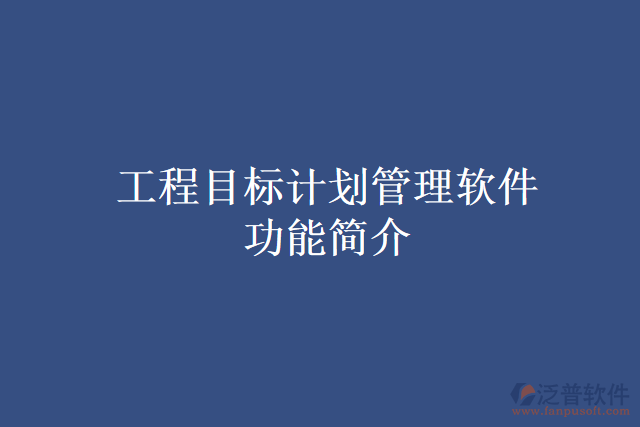 工程目标计划管理软件
功能简介

泛普软件
www.fanpusoft.com